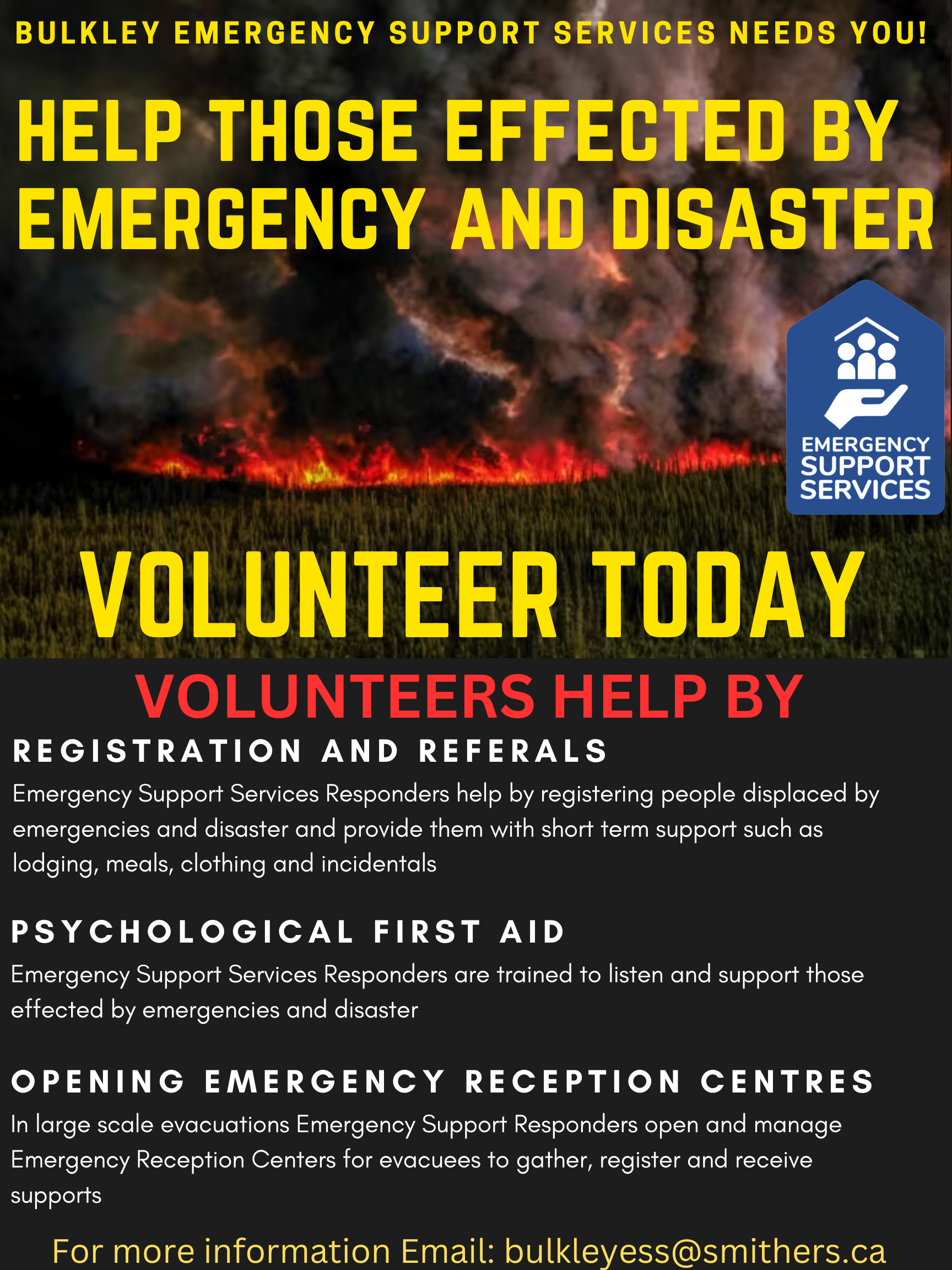 BULKLEY EMERGENCY SUPPORT SERVICES NEEDS YOU!

HELP THOSE EFFECTED BY EMERGENCY AND DISASTER

EMERGENCY SUPPORT SERVICES

VOLUNTEER TODAY

VOLUNTEERS HELP BY

REGISTRATION AND REFERALS

Emergency Support Services Responders help by registering people displaced by emergencies and disaster and provide them with short term support such as lodging, meals, clothing and incidentals

PSYCHOLOGICAL FIRST AID

Emergency Support Services Responders are trained to listen and support those effected by emergencies and disaster

OPENING EMERGENCY RECEPTION CENTRES

In large scale evacuations Emergency Support Responders open and manage Emergency Reception Centers for evacuees to gather, register and receive supports

For more information Email: bulkleyess@smithers.ca